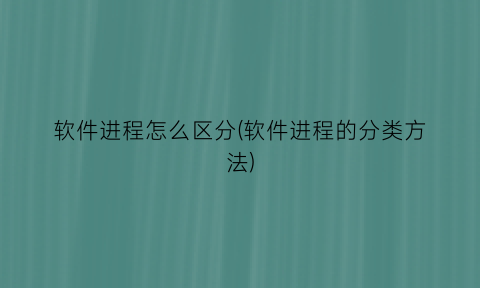 软件进程怎么区分(软件进程的分类方法)